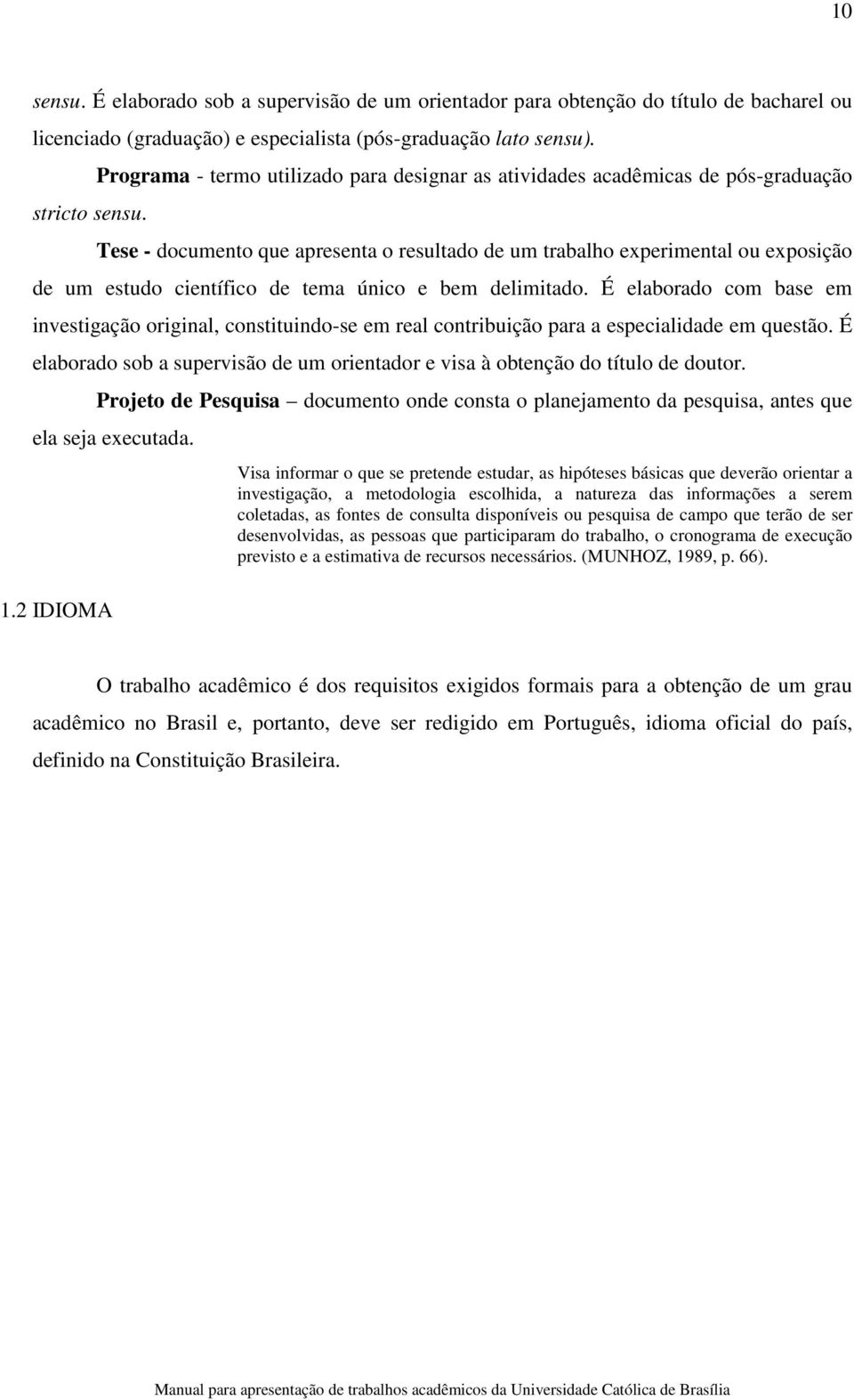 10

sensu. É elaborado sob a supervisão de um orientador para obtenção do título de bacharel ou licenciado (graduação) e especialista (pós-graduação lato sensu).

Programa - termo utilizado para designar as atividades acadêmicas de pós-graduação stricto sensu.

Tese - documento que apresenta o resultado de um trabalho experimental ou exposição de um estudo científico de tema único e bem delimitado. É elaborado com base em investigação original, constituindo-se em real contribuição para a especialidade em questão. É elaborado sob a supervisão de um orientador e visa à obtenção do título de doutor.

Projeto de Pesquisa – documento onde consta o planejamento da pesquisa, antes que ela seja executada.

Visa informar o que se pretende estudar, as hipóteses básicas que deverão orientar a investigação, a metodologia escolhida, a natureza das informações a serem coletadas, as fontes de consulta disponíveis ou pesquisa de campo que terão de ser desenvolvidas, as pessoas que participaram do trabalho, o cronograma de execução previsto e a estimativa de recursos necessários. (MUNHOZ, 1989, p. 66).

1.2 IDIOMA

O trabalho acadêmico é dos requisitos exigidos formais para a obtenção de um grau acadêmico no Brasil e, portanto, deve ser redigido em Português, idioma oficial do país, definido na Constituição Brasileira.

Manual para apresentação de trabalhos acadêmicos da Universidade Católica de Brasília